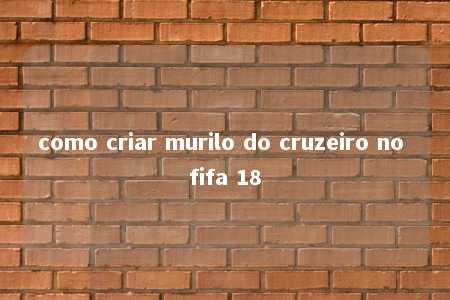 como criar murilo do cruzeiro no fifa 18